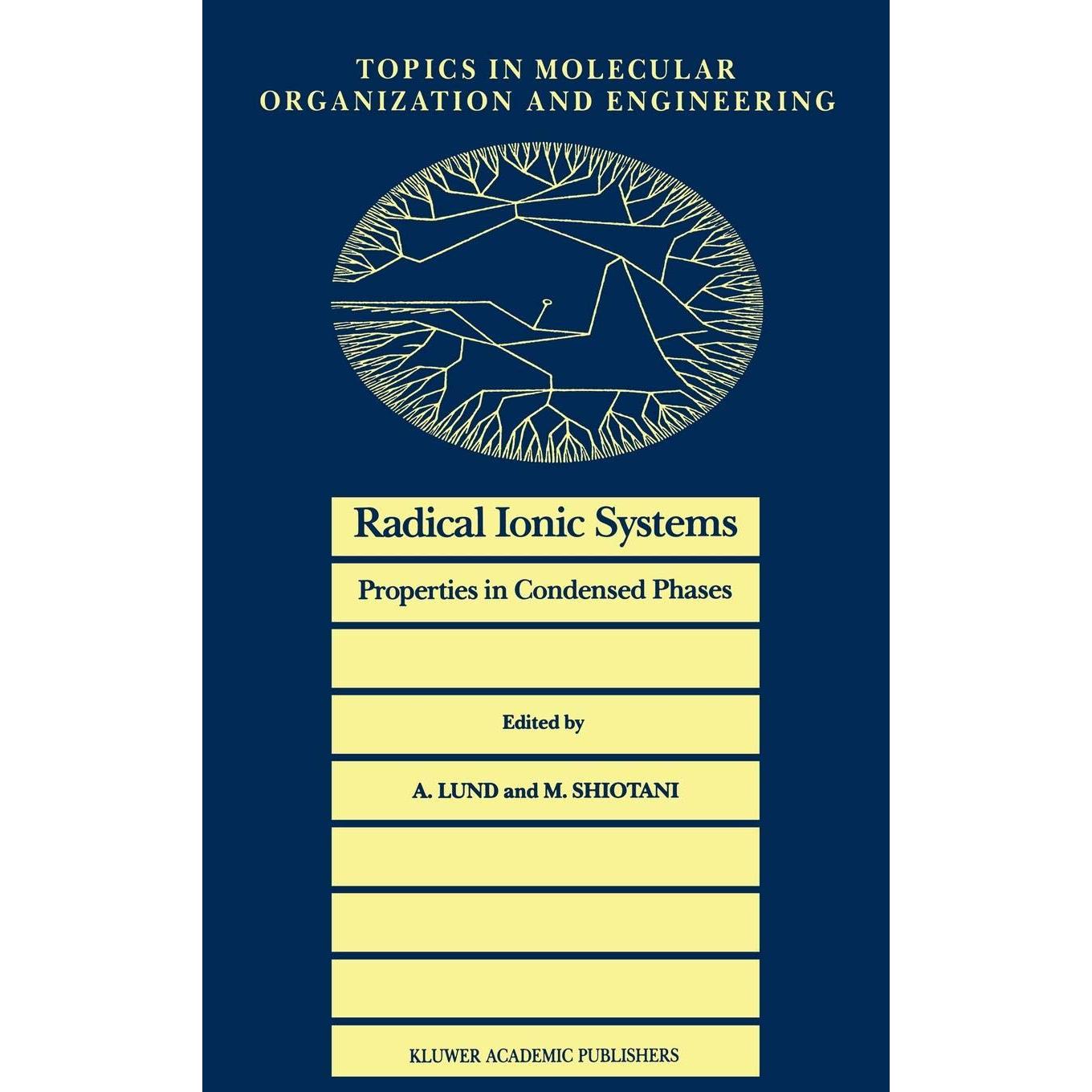 TOPICS IN MOLECULAR ORGANIZATION AND ENGINEERING

Radical Ionic Systems

Properties in Condensed Phases

Edited by

A. LUND and M. SHIOTANI

KLUWER ACADEMIC PUBLISHERS